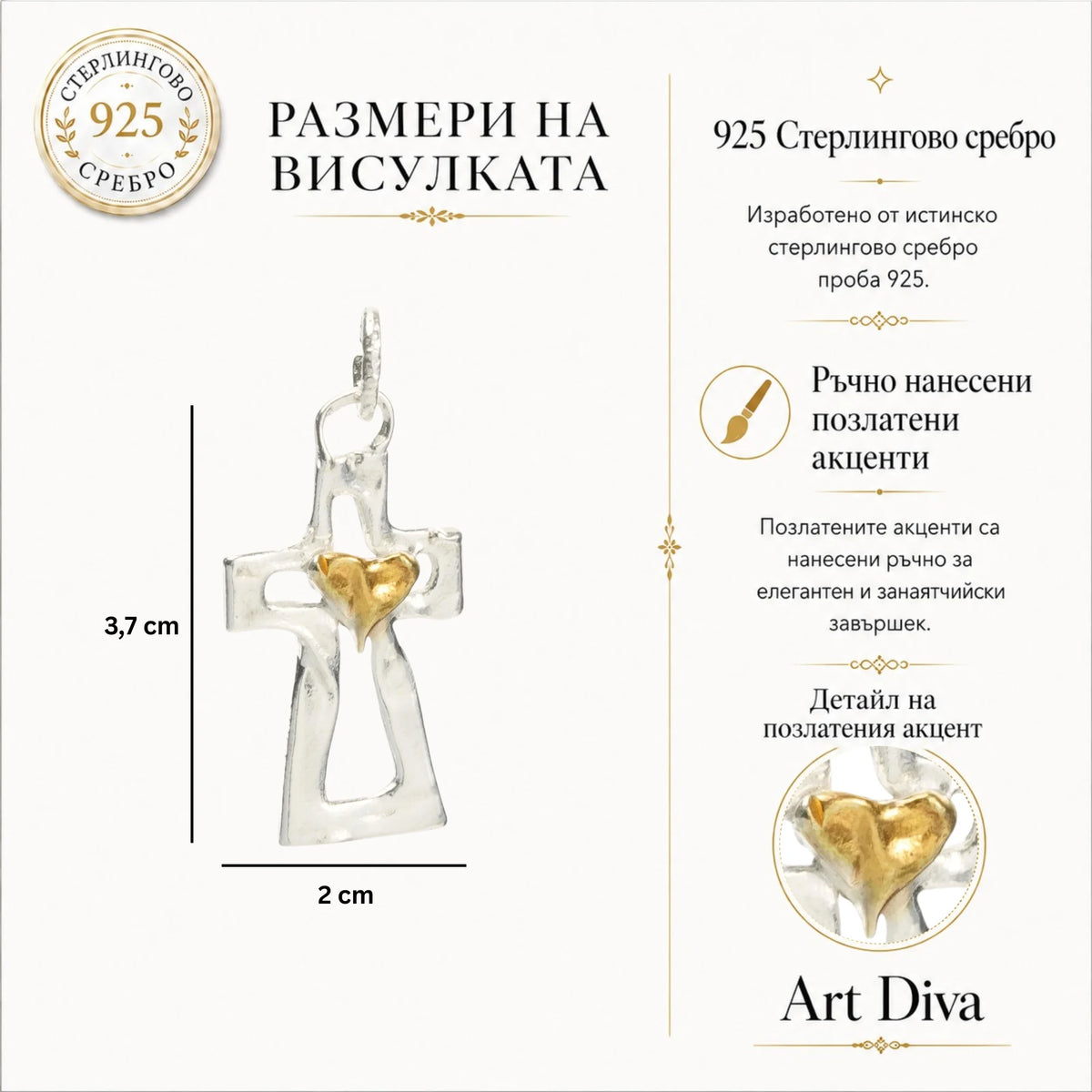 СТЕРЛИНГОВО
925
СРЕБРО

РАЗМЕРИ НА ВИСУЛКАТА

3,7 cm

2 cm

925 Стерлингово сребро

Изработено от истинско стерлингово сребро проба 925.

Ръчно нанесени позлатени акценти

Позлатените акценти са нанесени ръчно за елегантен и занаятчийски завършек.

Детайл на позлатения акцент

Art Diva